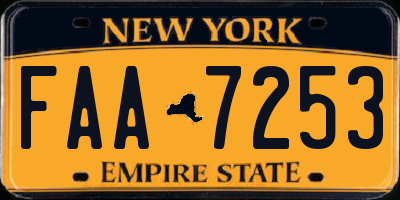 NEW YORK

FAA 7253

EMPIRE STATE